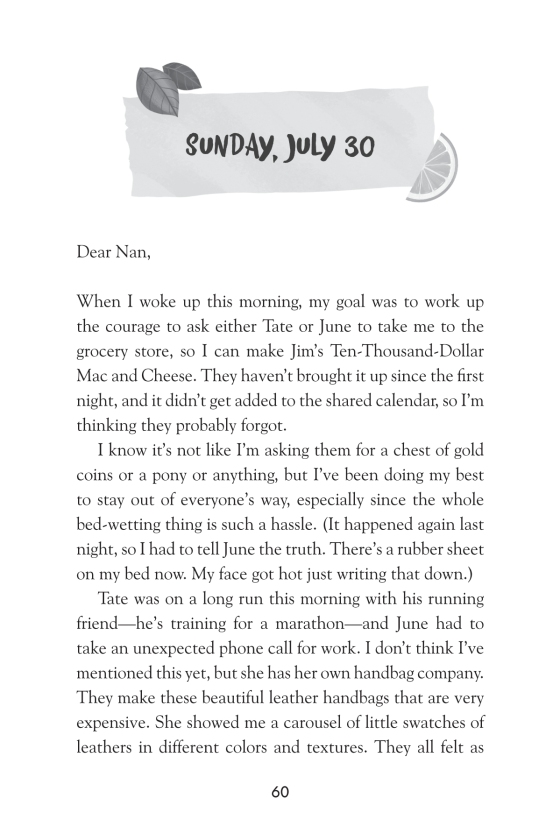 SUNDAY, JULY 30

Dear Nan,

When I woke up this morning, my goal was to work up the courage to ask either Tate or June to take me to the grocery store, so I can make Jim's Ten-Thousand-Dollar Mac and Cheese. They haven't brought it up since the first night, and it didn't get added to the shared calendar, so I'm thinking they probably forgot.

I know it's not like I'm asking them for a chest of gold coins or a pony or anything, but I've been doing my best to stay out of everyone's way, especially since the whole bed-wetting thing is such a hassle. (It happened again last night, so I had to tell June the truth. There's a rubber sheet on my bed now. My face got hot just writing that down.)

Tate was on a long run this morning with his running friend—he's training for a marathon—and June had to take an unexpected phone call for work. I don't think I've mentioned this yet, but she has her own handbag company. They make these beautiful leather handbags that are very expensive. She showed me a carousel of little swatches of leathers in different colors and textures. They all felt as

60